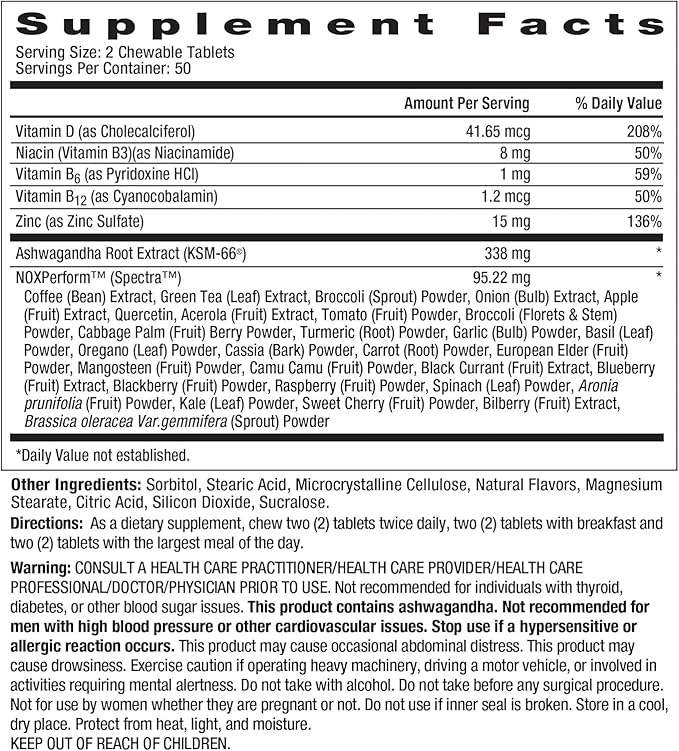 Supplement Facts

Serving Size: 2 Chewable Tablets
Servings Per Container: 50

|  | Amount Per Serving | % Daily Value |
|---|---|---|
| Vitamin D (as Cholecalciferol) | 41.65 mcg | 208% |
| Niacin (Vitamin B3)(as Niacinamide) | 8 mg | 50% |
| Vitamin $B_6$ (as Pyridoxine HCl) | 1 mg | 59% |
| Vitamin $B_{12}$ (as Cyanocobalamin) | 1.2 mcg | 50% |
| Zinc (as Zinc Sulfate) | 15 mg | 136% |
| Ashwagandha Root Extract (KSM-66®) | 338 mg | * |
| NOXPerform™ (Spectra™) | 95.22 mg | * |

Coffee (Bean) Extract, Green Tea (Leaf) Extract, Broccoli (Sprout) Powder, Onion (Bulb) Extract, Apple (Fruit) Extract, Quercetin, Acerola (Fruit) Extract, Tomato (Fruit) Powder, Broccoli (Florets & Stem) Powder, Cabbage Palm (Fruit) Berry Powder, Turmeric (Root) Powder, Garlic (Bulb) Powder, Basil (Leaf) Powder, Oregano (Leaf) Powder, Cassia (Bark) Powder, Carrot (Root) Powder, European Elder (Fruit) Powder, Mangosteen (Fruit) Powder, Camu Camu (Fruit) Powder, Black Currant (Fruit) Extract, Blueberry (Fruit) Extract, Blackberry (Fruit) Powder, Raspberry (Fruit) Powder, Spinach (Leaf) Powder, Aronia prunifolia (Fruit) Powder, Kale (Leaf) Powder, Sweet Cherry (Fruit) Powder, Bilberry (Fruit) Extract, Brassica oleracea Var.gemmifera (Sprout) Powder

*Daily Value not established.

Other Ingredients: Sorbitol, Stearic Acid, Microcrystalline Cellulose, Natural Flavors, Magnesium Stearate, Citric Acid, Silicon Dioxide, Sucralose.

Directions: As a dietary supplement, chew two (2) tablets twice daily, two (2) tablets with breakfast and two (2) tablets with the largest meal of the day.

Warning: CONSULT A HEALTH CARE PRACTITIONER/HEALTH CARE PROVIDER/HEALTH CARE PROFESSIONAL/DOCTOR/PHYSICIAN PRIOR TO USE. Not recommended for individuals with thyroid, diabetes, or other blood sugar issues. This product contains ashwagandha. Not recommended for men with high blood pressure or other cardiovascular issues. Stop use if a hypersensitive or allergic reaction occurs. This product may cause occasional abdominal distress. This product may cause drowsiness. Exercise caution if operating heavy machinery, driving a motor vehicle, or involved in activities requiring mental alertness. Do not take with alcohol. Do not take before any surgical procedure. Not for use by women whether they are pregnant or not. Do not use if inner seal is broken. Store in a cool, dry place. Protect from heat, light, and moisture.
KEEP OUT OF REACH OF CHILDREN.